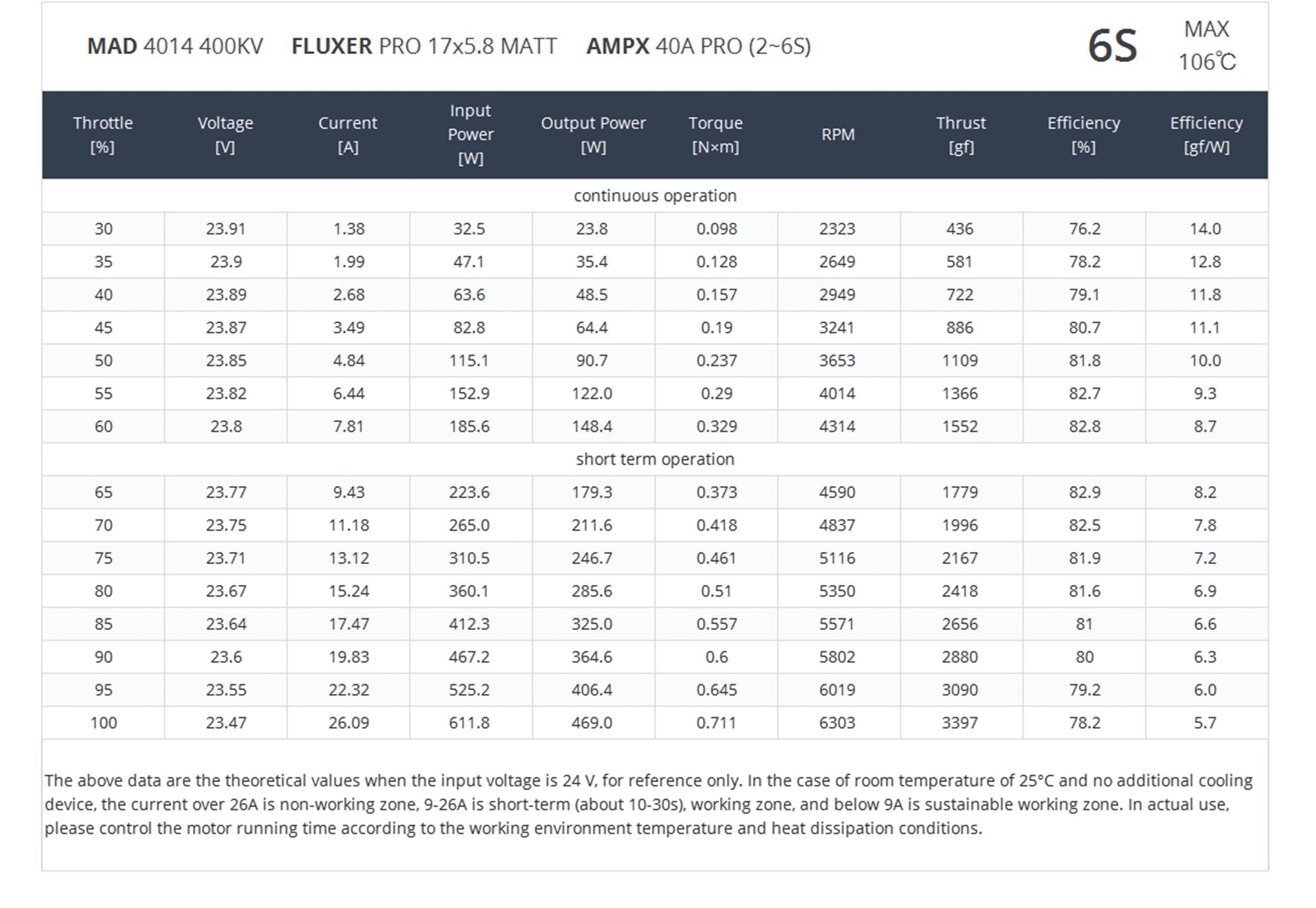 MAD 4014 400KV FLUXER PRO 17x5.8 MATT AMPX 40A PRO (2~6S)

6S MAX 106℃

| Throttle [%] | Voltage [V] | Current [A] | Input Power [W] | Output Power [W] | Torque [N×m] | RPM | Thrust [gf] | Efficiency [%] | Efficiency [gf/W] |
|---|---|---|---|---|---|---|---|---|---|
| continuous operation | | | | | | | | | |
| 30 | 23.91 | 1.38 | 32.5 | 23.8 | 0.098 | 2323 | 436 | 76.2 | 14.0 |
| 35 | 23.9 | 1.99 | 47.1 | 35.4 | 0.128 | 2649 | 581 | 78.2 | 12.8 |
| 40 | 23.89 | 2.68 | 63.6 | 48.5 | 0.157 | 2949 | 722 | 79.1 | 11.8 |
| 45 | 23.87 | 3.49 | 82.8 | 64.4 | 0.19 | 3241 | 886 | 80.7 | 11.1 |
| 50 | 23.85 | 4.84 | 115.1 | 90.7 | 0.237 | 3653 | 1109 | 81.8 | 10.0 |
| 55 | 23.82 | 6.44 | 152.9 | 122.0 | 0.29 | 4014 | 1366 | 82.7 | 9.3 |
| 60 | 23.8 | 7.81 | 185.6 | 148.4 | 0.329 | 4314 | 1552 | 82.8 | 8.7 |
| short term operation | | | | | | | | | |
| 65 | 23.77 | 9.43 | 223.6 | 179.3 | 0.373 | 4590 | 1779 | 82.9 | 8.2 |
| 70 | 23.75 | 11.18 | 265.0 | 211.6 | 0.418 | 4837 | 1996 | 82.5 | 7.8 |
| 75 | 23.71 | 13.12 | 310.5 | 246.7 | 0.461 | 5116 | 2167 | 81.9 | 7.2 |
| 80 | 23.67 | 15.24 | 360.1 | 285.6 | 0.51 | 5350 | 2418 | 81.6 | 6.9 |
| 85 | 23.64 | 17.47 | 412.3 | 325.0 | 0.557 | 5571 | 2656 | 81 | 6.6 |
| 90 | 23.6 | 19.83 | 467.2 | 364.6 | 0.6 | 5802 | 2880 | 80 | 6.3 |
| 95 | 23.55 | 22.32 | 525.2 | 406.4 | 0.645 | 6019 | 3090 | 79.2 | 6.0 |
| 100 | 23.47 | 26.09 | 611.8 | 469.0 | 0.711 | 6303 | 3397 | 78.2 | 5.7 |

The above data are the theoretical values when the input voltage is 24 V, for reference only. In the case of room temperature of 25°C and no additional cooling device, the current over 26A is non-working zone, 9-26A is short-term (about 10-30s), working zone, and below 9A is sustainable working zone. In actual use, please control the motor running time according to the working environment temperature and heat dissipation conditions.